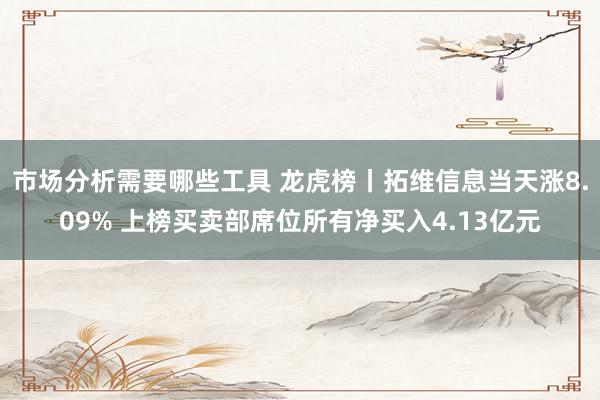 市场分析需要哪些工具 龙虎榜丨拓维信息当天涨8.09% 上榜买卖部席位所有净买入4.13亿元